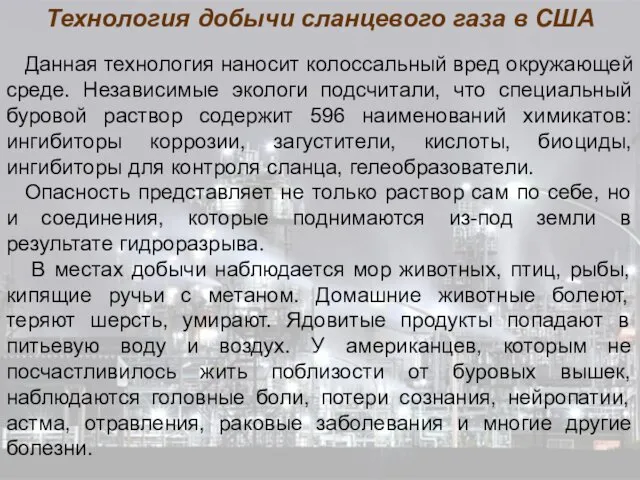 Технология добычи сланцевого газа в США

Данная технология наносит колоссальный вред окружающей среде. Независимые экологи подсчитали, что специальный буровой раствор содержит 596 наименований химикатов: ингибиторы коррозии, загустители, кислоты, биоциды, ингибиторы для контроля сланца, гелеобразователи.

Опасность представляет не только раствор сам по себе, но и соединения, которые поднимаются из-под земли в результате гидроразрыва.

В местах добычи наблюдается мор животных, птиц, рыбы, кипящие ручьи с метаном. Домашние животные болеют, теряют шерсть, умирают. Ядовитые продукты попадают в питьевую воду и воздух. У американцев, которым не посчастливилось жить поблизости от буровых вышек, наблюдаются головные боли, потери сознания, нейропатии, астма, отравления, раковые заболевания и многие другие болезни.